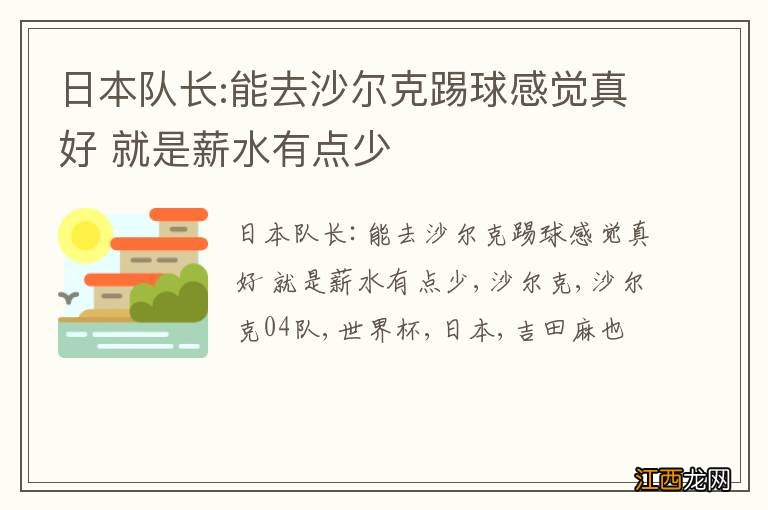 日本队长:能去沙尔克踢球感觉真好 就是薪水有点少

日本队长:能去沙尔克踢球感觉真好 就是薪水有点少,沙尔克,沙尔克04队,世界杯,日本,吉田麻也

江西龙网